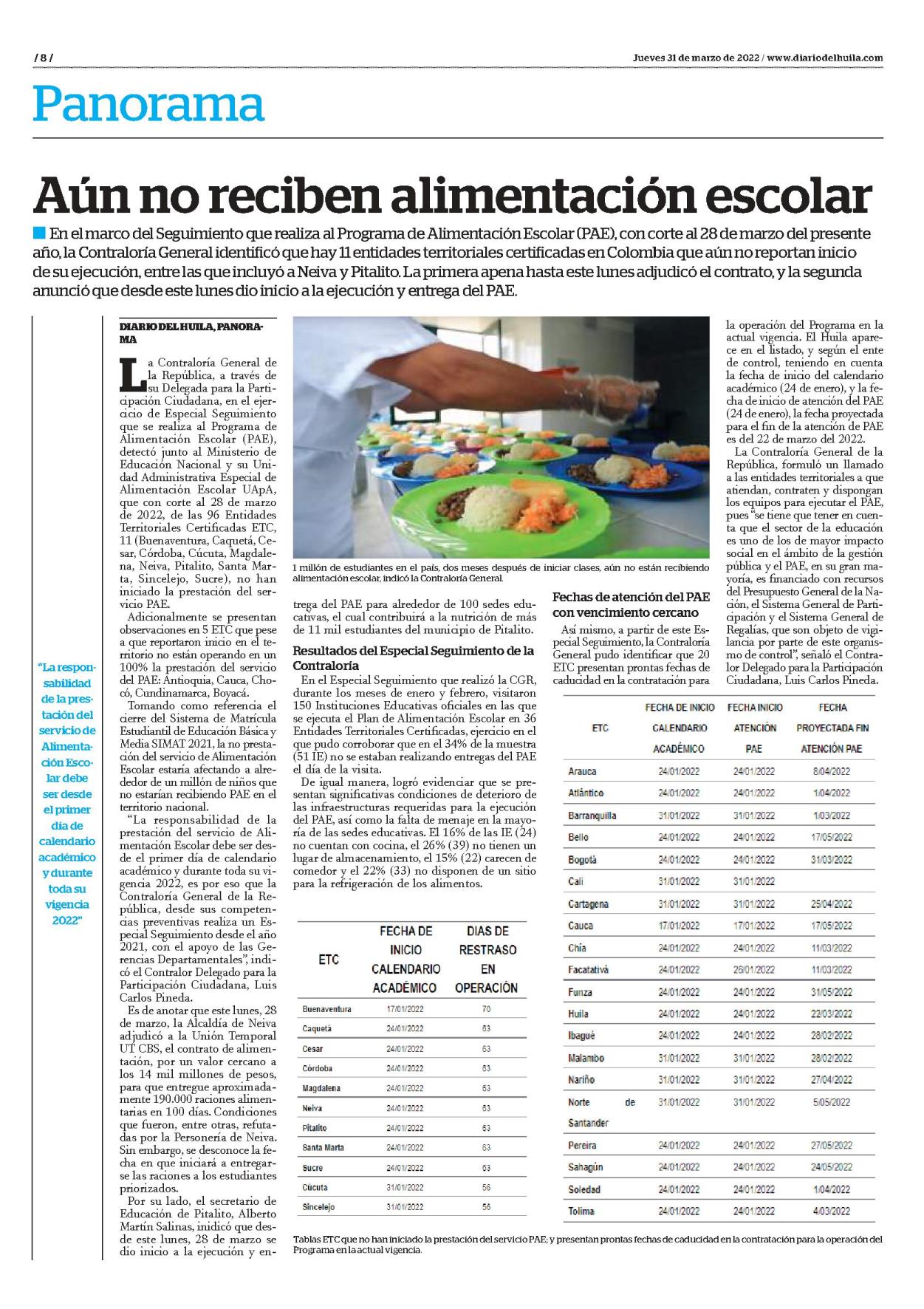 / 8 /

Jueves 31 de marzo de 2022 / www.diariodelhuila.com

Panorama

Aún no reciben alimentación escolar

En el marco del Seguimiento que realiza al Programa de Alimentación Escolar (PAE), con corte al 28 de marzo del presente año, la Contraloría General identificó que hay 11 entidades territoriales certificadas en Colombia que aún no reportan inicio de su ejecución, entre las que incluyó a Neiva y Pitalito. La primera apena hasta este lunes adjudicó el contrato, y la segunda anunció que desde este lunes dio inicio a la ejecución y entrega del PAE.

"La responsabilidad de la prestación del servicio de Alimentación Escolar debe ser desde el primer día de calendario académico y durante toda su vigencia 2022"

DIARIO DEL HUILA, PANORAMA

La Contraloría General de la República, a través de su Delegada para la Participación Ciudadana, en el ejercicio de Especial Seguimiento que se realiza al Programa de Alimentación Escolar (PAE), detectó junto al Ministerio de Educación Nacional y su Unidad Administrativa Especial de Alimentación Escolar UApA, que con corte al 28 de marzo de 2022, de las 96 Entidades Territoriales Certificadas ETC, 11 (Buenaventura, Caquetá, Cesar, Córdoba, Cúcuta, Magdalena, Neiva, Pitalito, Santa Marta, Sincelejo, Sucre), no han iniciado la prestación del servicio PAE.

Adicionalmente se presentan observaciones en 5 ETC que pese a que reportaron inicio en el territorio no están operando en un 100% la prestación del servicio del PAE: Antioquia, Cauca, Chocó, Cundinamarca, Boyacá.

Tomando como referencia el cierre del Sistema de Matrícula Estudiantil de Educación Básica y Media SIMAT 2021, la no prestación del servicio de Alimentación Escolar estaría afectando a alrededor de un millón de niños que no estarían recibiendo PAE en el territorio nacional.

"La responsabilidad de la prestación del servicio de Alimentación Escolar debe ser desde el primer día de calendario académico y durante toda su vigencia 2022, es por eso que la Contraloría General de la República, desde sus competencias preventivas realiza un Especial Seguimiento desde el año 2021, con el apoyo de las Gerencias Departamentales", indicó el Contralor Delegado para la Participación Ciudadana, Luis Carlos Pineda.

Es de anotar que este lunes, 28 de marzo, la Alcaldía de Neiva adjudicó a la Unión Temporal UT CBS, el contrato de alimentación, por un valor cercano a los 14 mil millones de pesos, para que entregue aproximadamente 190.000 raciones alimentarias en 100 días. Condiciones que fueron, entre otras, refutadas por la Personería de Neiva. Sin embargo, se desconoce la fecha en que iniciará a entregarse las raciones a los estudiantes priorizados.

Por su lado, el secretario de Educación de Pitalito, Alberto Martín Salinas, inidicó que desde este lunes, 28 de marzo se dio inicio a la ejecución y entrega del PAE para alrededor de 100 sedes educativas, el cual contribuirá a la nutrición de más de 11 mil estudiantes del municipio de Pitalito.

1 millón de estudiantes en el país, dos meses después de iniciar clases, aún no están recibiendo alimentación escolar, indicó la Contraloría General.

Resultados del Especial Seguimiento de la Contraloría

En el Especial Seguimiento que realizó la CGR, durante los meses de enero y febrero, visitaron 150 Instituciones Educativas oficiales en las que se ejecuta el Plan de Alimentación Escolar en 36 Entidades Territoriales Certificadas, ejercicio en el que pudo corroborar que en el 34% de la muestra (51 IE) no se estaban realizando entregas del PAE el día de la visita.

De igual manera, logró evidenciar que se presentan significativas condiciones de deterioro de las infraestructuras requeridas para la ejecución del PAE, así como la falta de menaje en la mayoría de las sedes educativas. El 16% de las IE (24) no cuentan con cocina, el 26% (39) no tienen un lugar de almacenamiento, el 15% (22) carecen de comedor y el 22% (33) no disponen de un sitio para la refrigeración de los alimentos.

| ETC | FECHA DE INICIO CALENDARIO ACADÉMICO | DIAS DE RESTRASO EN OPERACIÓN |
|---|---|---|
| Buenaventura | 17/01/2022 | 70 |
| Caquetá | 24/01/2022 | 63 |
| Cesar | 24/01/2022 | 63 |
| Córdoba | 24/01/2022 | 63 |
| Magdalena | 24/01/2022 | 63 |
| Neiva | 24/01/2022 | 63 |
| Pitalito | 24/01/2022 | 63 |
| Santa Marta | 24/01/2022 | 63 |
| Sucre | 24/01/2022 | 63 |
| Cúcuta | 31/01/2022 | 56 |
| Sincelejo | 31/01/2022 | 56 |

Fechas de atención del PAE con vencimiento cercano

Así mismo, a partir de este Especial Seguimiento, la Contraloría General pudo identificar que 20 ETC presentan prontas fechas de caducidad en la contratación para la operación del Programa en la actual vigencia. El Huila aparece en el listado, y según el ente de control, teniendo en cuenta la fecha de inicio del calendario académico (24 de enero), y la fecha de inicio de atención del PAE (24 de enero), la fecha proyectada para el fin de la atención de PAE es del 22 de marzo del 2022.

La Contraloría General de la República, formuló un llamado a las entidades territoriales a que atiendan, contraten y dispongan los equipos para ejecutar el PAE, pues "se tiene que tener en cuenta que el sector de la educación es uno de los de mayor impacto social en el ámbito de la gestión pública y el PAE, en su gran mayoría, es financiado con recursos del Presupuesto General de la Nación, el Sistema General de Participación y el Sistema General de Regalías, que son objeto de vigilancia por parte de este organismo de control", señaló el Contralor Delegado para la Participación Ciudadana, Luis Carlos Pineda.

| ETC | FECHA DE INICIO CALENDARIO ACADÉMICO | FECHA INICIO ATENCIÓN PAE | FECHA PROYECTADA FIN ATENCIÓN PAE |
|---|---|---|---|
| Arauca | 24/01/2022 | 24/01/2022 | 8/04/2022 |
| Atlántico | 24/01/2022 | 24/01/2022 | 1/04/2022 |
| Barranquilla | 31/01/2022 | 31/01/2022 | 1/03/2022 |
| Bello | 24/01/2022 | 24/01/2022 | 17/05/2022 |
| Bogotá | 24/01/2022 | 24/01/2022 | 31/03/2022 |
| Cali | 31/01/2022 | 31/01/2022 | |
| Cartagena | 31/01/2022 | 31/01/2022 | 25/04/2022 |
| Cauca | 17/01/2022 | 17/01/2022 | 17/05/2022 |
| Chía | 24/01/2022 | 24/01/2022 | 11/03/2022 |
| Facatativá | 24/01/2022 | 26/01/2022 | 11/03/2022 |
| Funza | 24/01/2022 | 24/01/2022 | 31/05/2022 |
| Huila | 24/01/2022 | 24/01/2022 | 22/03/2022 |
| Ibagué | 24/01/2022 | 24/01/2022 | 28/02/2022 |
| Malambo | 31/01/2022 | 31/01/2022 | 28/02/2022 |
| Nariño | 31/01/2022 | 31/01/2022 | 27/04/2022 |
| Norte de Santander | 31/01/2022 | 31/01/2022 | 5/05/2022 |
| Pereira | 24/01/2022 | 24/01/2022 | 27/05/2022 |
| Sahagún | 24/01/2022 | 24/01/2022 | 24/05/2022 |
| Soledad | 24/01/2022 | 24/01/2022 | 1/04/2022 |
| Tolima | 24/01/2022 | 24/01/2022 | 4/03/2022 |

Tablas ETC que no han iniciado la prestación del servicio PAE; y presentan prontas fechas de caducidad en la contratación para la operación del Programa en la actual vigencia.